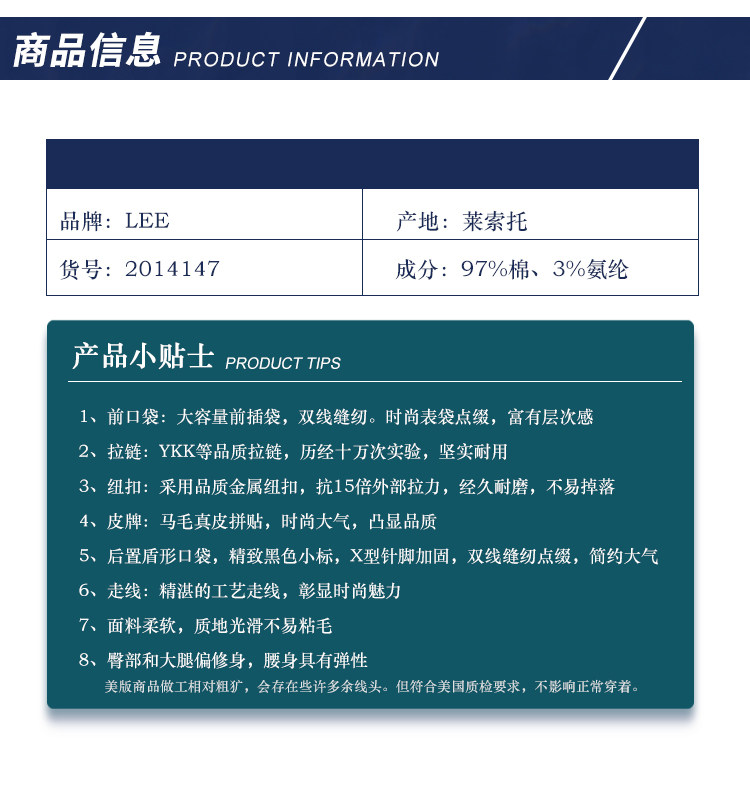 商品信息 PRODUCT INFORMATION

品牌：LEE
产地：莱索托
货号：2014147
成分：97%棉、3%氨纶

产品小贴士 PRODUCT TIPS

1、前口袋：大容量前插袋，双线缝纫。时尚表袋点缀，富有层次感
2、拉链：YKK等品质拉链，历经十万次实验，坚实耐用
3、纽扣：采用品质金属纽扣，抗15倍外部拉力，经久耐磨，不易掉落
4、皮牌：马毛真皮拼贴，时尚大气，凸显品质
5、后置盾形口袋，精致黑色小标，X型针脚加固，双线缝纫点缀，简约大气
6、走线：精湛的工艺走线，彰显时尚魅力
7、面料柔软，质地光滑不易粘毛
8、臀部和大腿偏修身，腰身具有弹性
美版商品做工相对粗犷，会存在些许多余线头。但符合美国质检要求，不影响正常穿着。